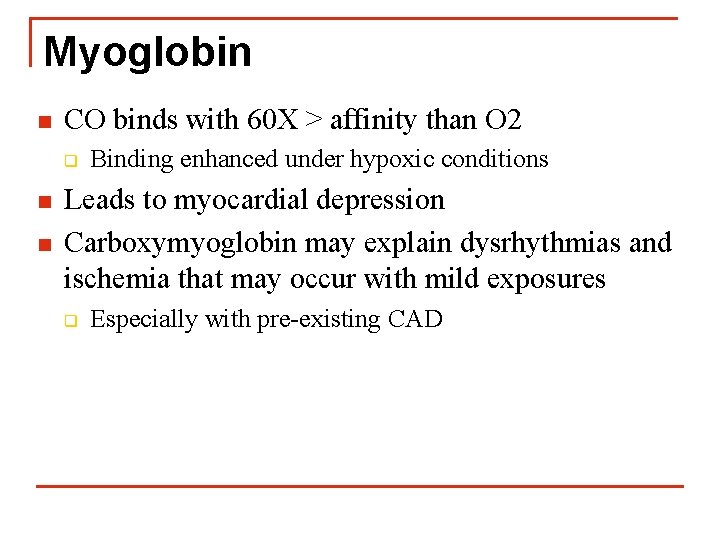 Myoglobin

• CO binds with 60X > affinity than O2
• Binding enhanced under hypoxic conditions
• Leads to myocardial depression
• Carboxymyoglobin may explain dysrhythmias and ischemia that may occur with mild exposures
• Especially with pre-existing CAD